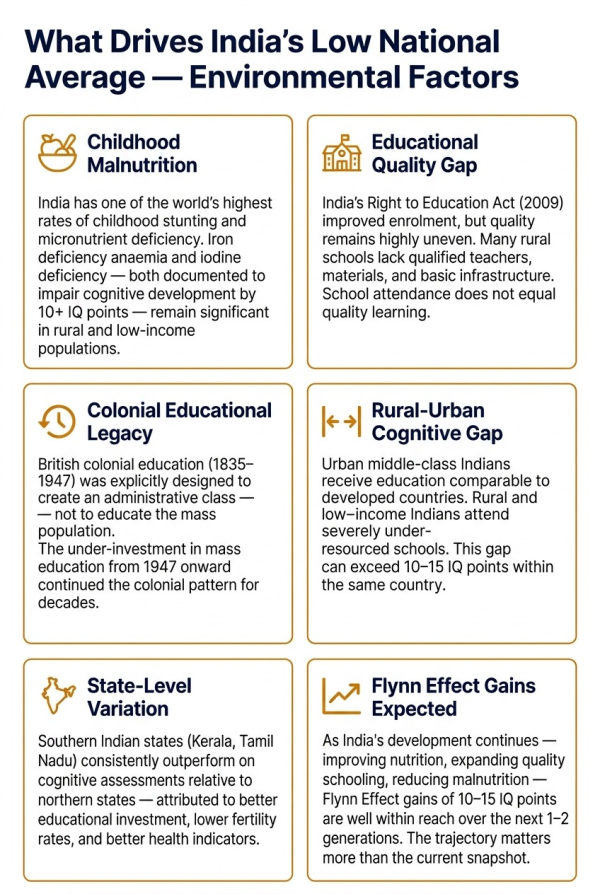 What Drives India's Low National Average — Environmental Factors

Childhood Malnutrition

India has one of the world's highest rates of childhood stunting and micronutrient deficiency. Iron deficiency anaemia and iodine deficiency — both documented to impair cognitive development by 10+ IQ points — remain significant in rural and low-income populations.

Educational Quality Gap

India's Right to Education Act (2009) improved enrolment, but quality remains highly uneven. Many rural schools lack qualified teachers, materials, and basic infrastructure. School attendance does not equal quality learning.

Colonial Educational Legacy

British colonial education (1835–1947) was explicitly designed to create an administrative class — — not to educate the mass population.
The under-investment in mass education from 1947 onward continued the colonial pattern for decades.

Rural-Urban Cognitive Gap

Urban middle-class Indians receive education comparable to developed countries. Rural and low–income Indians attend severely under-resourced schools. This gap can exceed 10–15 IQ points within the same country.

State-Level Variation

Southern Indian states (Kerala, Tamil Nadu) consistently outperform on cognitive assessments relative to northern states — attributed to better educational investment, lower fertility rates, and better health indicators.

Flynn Effect Gains Expected

As India's development continues — improving nutrition, expanding quality schooling, reducing malnutrition — Flynn Effect gains of 10–15 IQ points are well within reach over the next 1–2 generations. The trajectory matters more than the current snapshot.